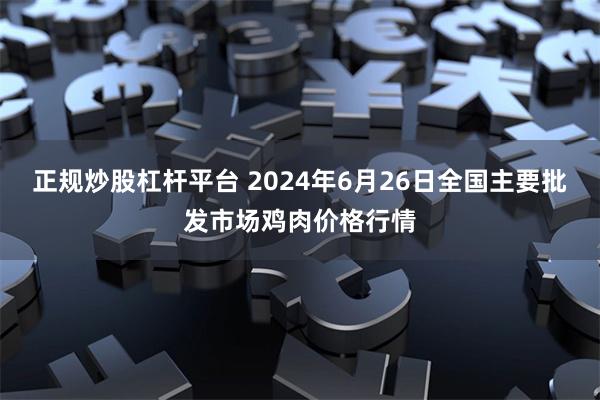 正规炒股杠杆平台 2024年6月26日全国主要批发市场鸡肉价格行情